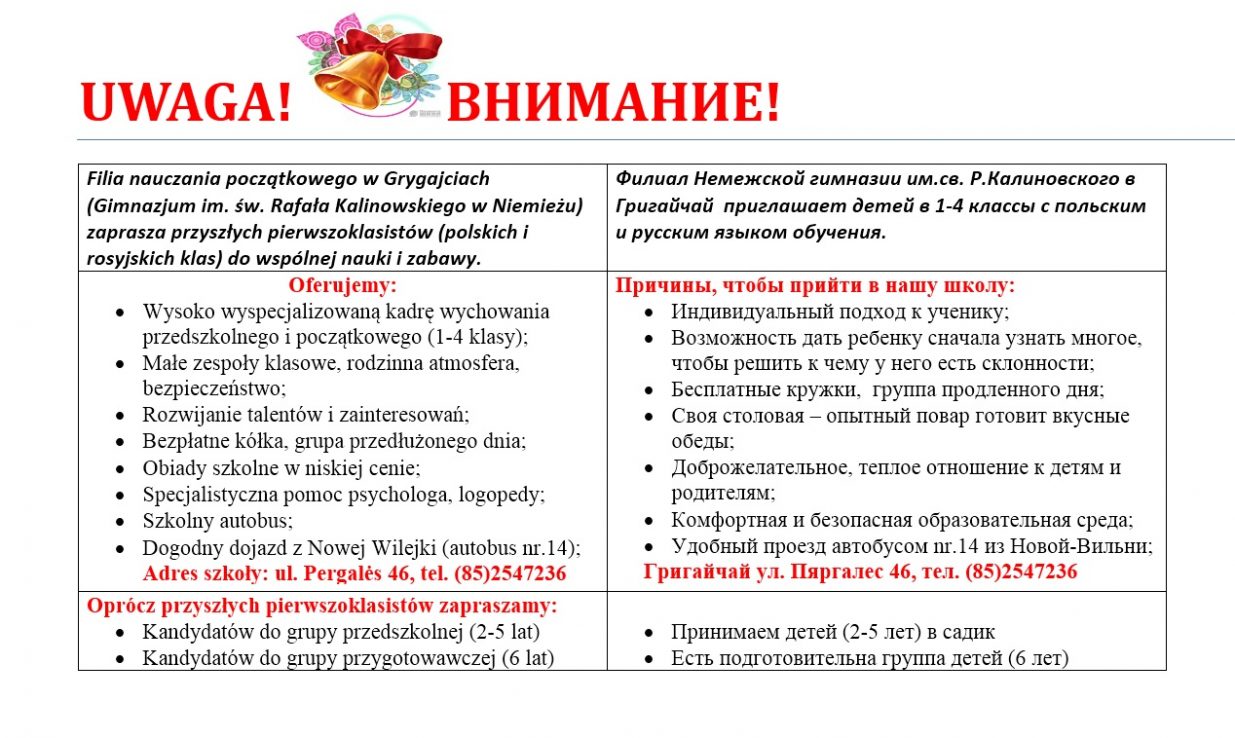 UWAGA! ВНИМАНИЕ!

| Filia nauczania początkowego w Grygajciach (Gimnazjum im. św. Rafała Kalinowskiego w Niemieżu) zaprasza przyszłych pierwszoklasistów (polskich i rosyjskich klas) do wspólnej nauki i zabawy. | Филиал Немежской гимназии им.св. Р.Калиновского в Григайчай приглашает детей в 1-4 классы с польским и русским языком обучения. |
|---|---|
| Oferujemy: • Wysoko wyspecjalizowaną kadrę wychowania przedszkolnego i początkowego (1-4 klasy); • Małe zespoły klasowe, rodzinna atmosfera, bezpieczeństwo; • Rozwijanie talentów i zainteresowań; • Bezpłatne kółka, grupa przedłużonego dnia; • Obiady szkolne w niskiej cenie; • Specjalistyczna pomoc psychologa, logopedy; • Szkolny autobus; • Dogodny dojazd z Nowej Wilejki (autobus nr.14); Adres szkoły: ul. Pergalės 46, tel. (85)2547236 | Причины, чтобы прийти в нашу школу: • Индивидуальный подход к ученику; • Возможность дать ребенку сначала узнать многое, чтобы решить к чему у него есть склонности; • Бесплатные кружки, группа продленного дня; • Своя столовая – опытный повар готовит вкусные обеды; • Доброжелательное, теплое отношение к детям и родителям; • Комфортная и безопасная образовательная среда; • Удобный проезд автобусом nr.14 из Новой-Вильни; Григайчай ул. Пяргалес 46, тел. (85)2547236 |
| Oprócz przyszłych pierwszoklasistów zapraszamy: • Kandydatów do grupy przedszkolnej (2-5 lat) • Kandydatów do grupy przygotowawczej (6 lat) | • Принимаем детей (2-5 лет) в садик • Есть подготовительна группа детей (6 лет) |